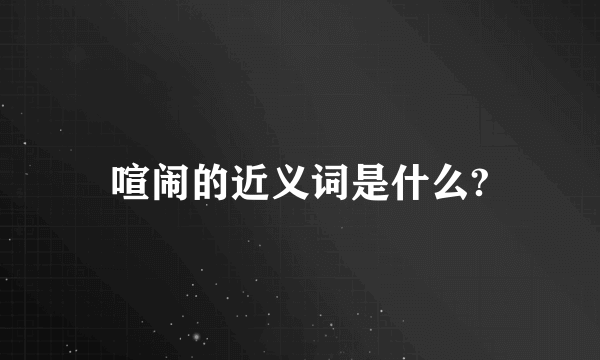 喧闹的近义词是什么?